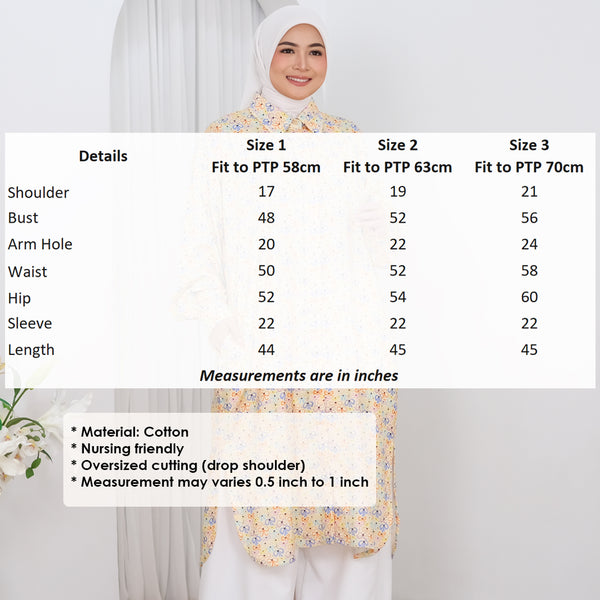 | Details | Size 1 Fit to PTP 58cm | Size 2 Fit to PTP 63cm | Size 3 Fit to PTP 70cm |
|---|---|---|---|
| Shoulder | 17 | 19 | 21 |
| Bust | 48 | 52 | 56 |
| Arm Hole | 20 | 22 | 24 |
| Waist | 50 | 52 | 58 |
| Hip | 52 | 54 | 60 |
| Sleeve | 22 | 22 | 22 |
| Length | 44 | 45 | 45 |

Measurements are in inches

* Material: Cotton
* Nursing friendly
* Oversized cutting (drop shoulder)
* Measurement may varies 0.5 inch to 1 inch